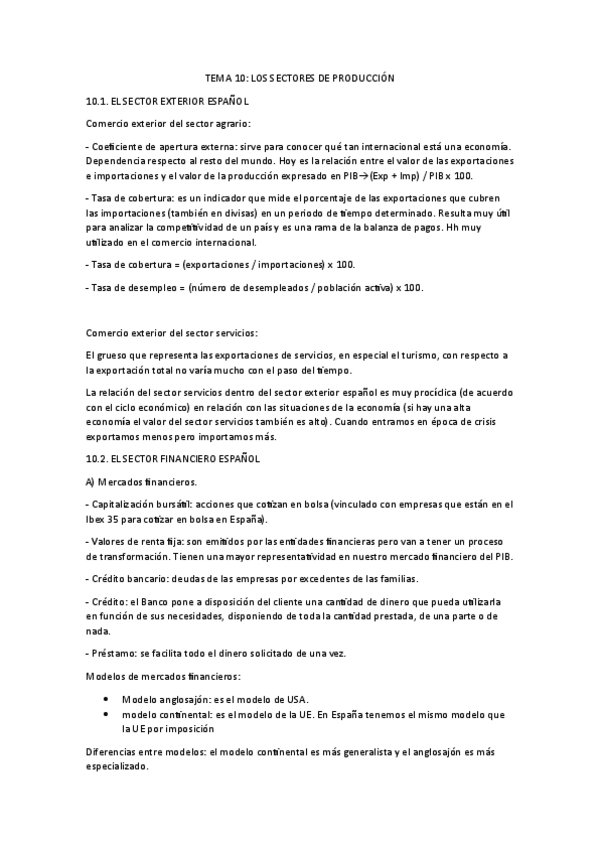 TEMA 10: LOS SECTORES DE PRODUCCIÓN

10.1. EL SECTOR EXTERIOR ESPAÑOL

Comercio exterior del sector agrario:

- Coeficiente de apertura externa: sirve para conocer qué tan internacional está una economía. Dependencia respecto al resto del mundo. Hoy es la relación entre el valor de las exportaciones e importaciones y el valor de la producción expresado en PIB→(Exp + Imp) / PIB x 100.

- Tasa de cobertura: es un indicador que mide el porcentaje de las exportaciones que cubren las importaciones (también en divisas) en un periodo de tiempo determinado. Resulta muy útil para analizar la competitividad de un país y es una rama de la balanza de pagos. Hh muy utilizado en el comercio internacional.

- Tasa de cobertura = (exportaciones / importaciones) x 100.

- Tasa de desempleo = (número de desempleados / población activa) x 100.

Comercio exterior del sector servicios:

El grueso que representa las exportaciones de servicios, en especial el turismo, con respecto a la exportación total no varía mucho con el paso del tiempo.

La relación del sector servicios dentro del sector exterior español es muy procíclica (de acuerdo con el ciclo económico) en relación con las situaciones de la economía (si hay una alta economía el valor del sector servicios también es alto). Cuando entramos en época de crisis exportamos menos pero importamos más.

10.2. EL SECTOR FINANCIERO ESPAÑOL

A) Mercados financieros.

- Capitalización bursátil: acciones que cotizan en bolsa (vinculado con empresas que están en el Ibex 35 para cotizar en bolsa en España).

- Valores de renta fija: son emitidos por las entidades financieras pero van a tener un proceso de transformación. Tienen una mayor representatividad en nuestro mercado financiero del PIB.

- Crédito bancario: deudas de las empresas por excedentes de las familias.

- Crédito: el Banco pone a disposición del cliente una cantidad de dinero que pueda utilizarla en función de sus necesidades, disponiendo de toda la cantidad prestada, de una parte o de nada.

- Préstamo: se facilita todo el dinero solicitado de una vez.

Modelos de mercados financieros:

• Modelo anglosajón: es el modelo de USA.
• modelo continental: es el modelo de la UE. En España tenemos el mismo modelo que la UE por imposición

Diferencias entre modelos: el modelo continental es más generalista y el anglosajón es más especializado.